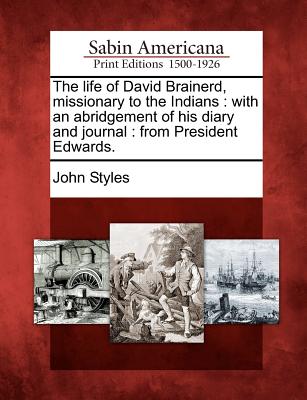 Sabin Americana
Print Editions 1500-1926

The life of David Brainerd, missionary to the Indians : with an abridgement of his diary and journal : from President Edwards.

John Styles